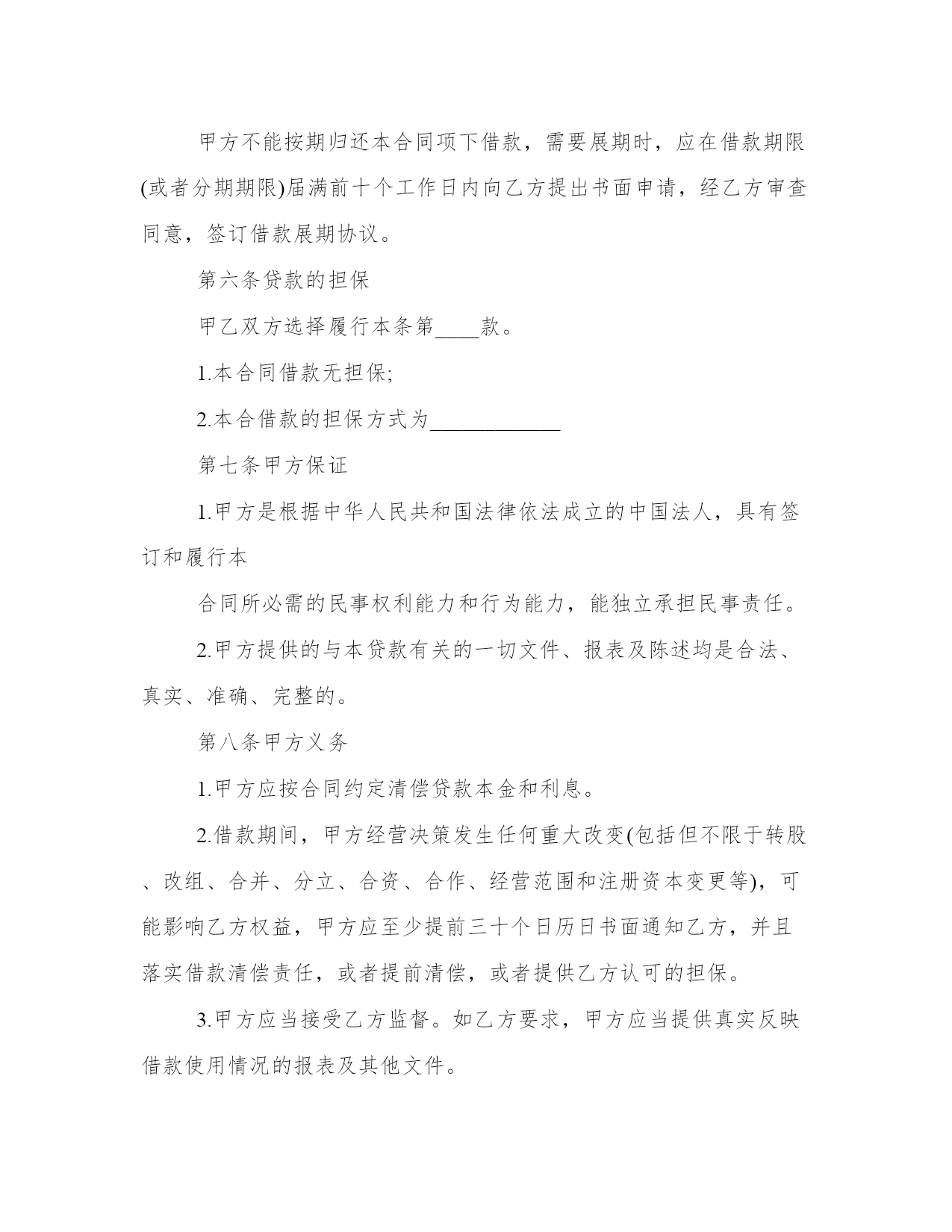 甲方不能按期归还本合同项下借款，需要展期时，应在借款期限(或者分期期限)届满前十个工作日内向乙方提出书面申请，经乙方审查同意，签订借款展期协议。

第六条贷款的担保

甲乙双方选择履行本条第____款。

1.本合同借款无担保;

2.本合借款的担保方式为____________

第七条甲方保证

1.甲方是根据中华人民共和国法律依法成立的中国法人，具有签订和履行本

合同所必需的民事权利能力和行为能力，能独立承担民事责任。

2.甲方提供的与本贷款有关的一切文件、报表及陈述均是合法、真实、准确、完整的。

第八条甲方义务

1.甲方应按合同约定清偿贷款本金和利息。

2.借款期间，甲方经营决策发生任何重大改变(包括但不限于转股、改组、合并、分立、合资、合作、经营范围和注册资本变更等)，可能影响乙方权益，甲方应至少提前三十个日历日书面通知乙方，并且落实借款清偿责任，或者提前清偿，或者提供乙方认可的担保。

3.甲方应当接受乙方监督。如乙方要求，甲方应当提供真实反映借款使用情况的报表及其他文件。